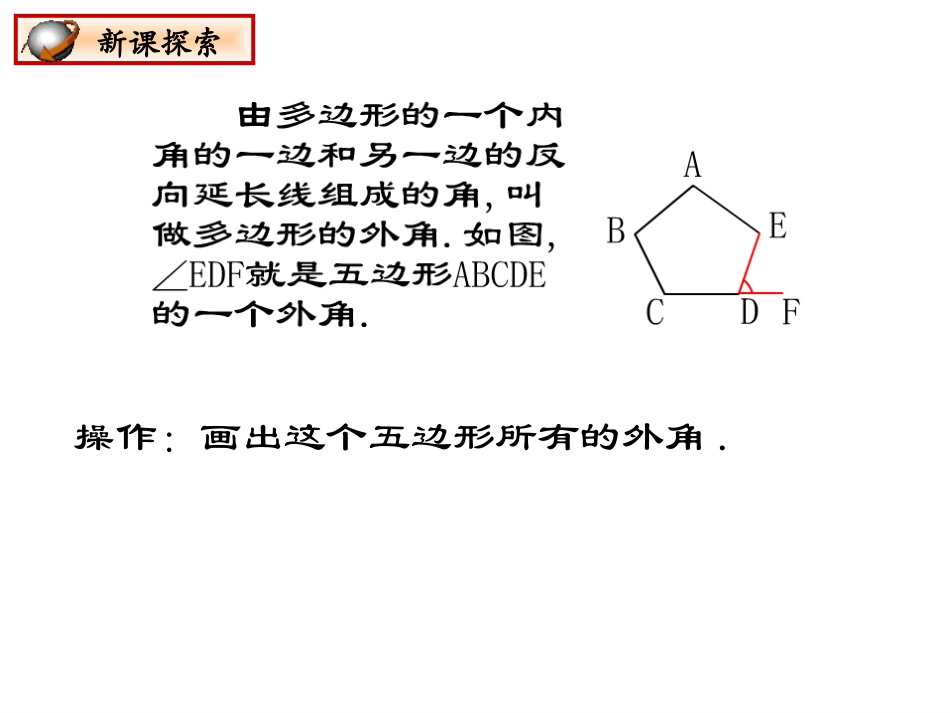 新课探索

由多边形的一个内角的一边和另一边的反向延长线组成的角，叫做多边形的外角．如图，$\angle EDF$就是五边形ABCDE的一个外角．

A
B
E
C
D
F

操作：画出这个五边形所有的外角．